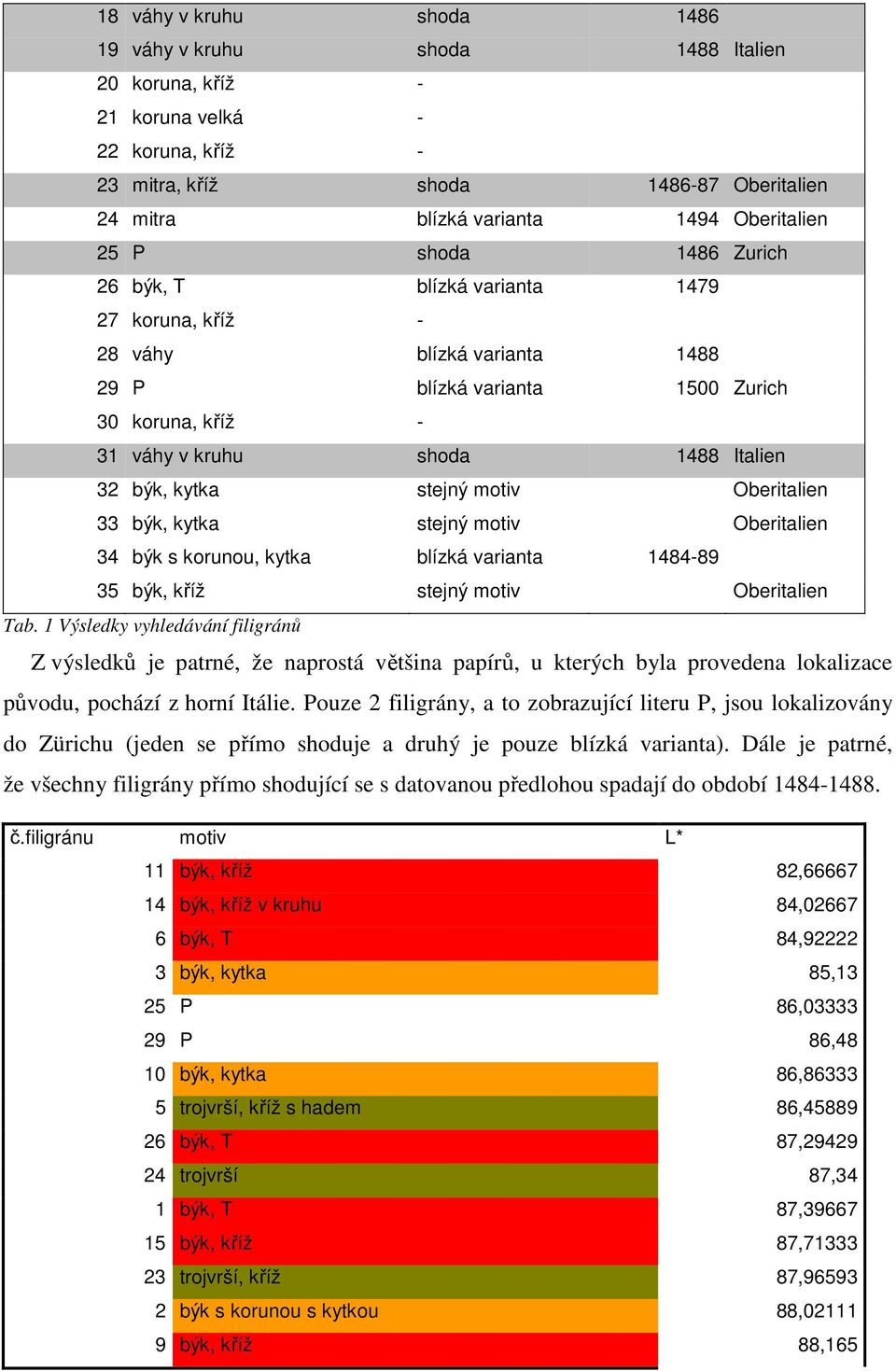 | 18 | váhy v kruhu | shoda | 1486 | |
|---|---|---|---|---|
| 19 | váhy v kruhu | shoda | 1488 | Italien |
| 20 | koruna, kříž | - | | |
| 21 | koruna velká | - | | |
| 22 | koruna, kříž | - | | |
| 23 | mitra, kříž | shoda | 1486-87 | Oberitalien |
| 24 | mitra | blízká varianta | 1494 | Oberitalien |
| 25 | P | shoda | 1486 | Zurich |
| 26 | býk, T | blízká varianta | 1479 | |
| 27 | koruna, kříž | - | | |
| 28 | váhy | blízká varianta | 1488 | |
| 29 | P | blízká varianta | 1500 | Zurich |
| 30 | koruna, kříž | - | | |
| 31 | váhy v kruhu | shoda | 1488 | Italien |
| 32 | býk, kytka | stejný motiv | | Oberitalien |
| 33 | býk, kytka | stejný motiv | | Oberitalien |
| 34 | býk s korunou, kytka | blízká varianta | 1484-89 | |
| 35 | býk, kříž | stejný motiv | | Oberitalien |

Tab. 1 Výsledky vyhledávání filigránů

Z výsledků je patrné, že naprostá většina papírů, u kterých byla provedena lokalizace původu, pochází z horní Itálie. Pouze 2 filigrány, a to zobrazující literu P, jsou lokalizovány do Zürichu (jeden se přímo shoduje a druhý je pouze blízká varianta). Dále je patrné, že všechny filigrány přímo shodující se s datovanou předlohou spadají do období 1484-1488.

| č.filigránu | motiv | L* |
|---|---|---|
| 11 | býk, kříž | 82,66667 |
| 14 | býk, kříž v kruhu | 84,02667 |
| 6 | býk, T | 84,92222 |
| 3 | býk, kytka | 85,13 |
| 25 | P | 86,03333 |
| 29 | P | 86,48 |
| 10 | býk, kytka | 86,86333 |
| 5 | trojvrší, kříž s hadem | 86,45889 |
| 26 | býk, T | 87,29429 |
| 24 | trojvrší | 87,34 |
| 1 | býk, T | 87,39667 |
| 15 | býk, kříž | 87,71333 |
| 23 | trojvrší, kříž | 87,96593 |
| 2 | býk s korunou s kytkou | 88,02111 |
| 9 | býk, kříž | 88,165 |